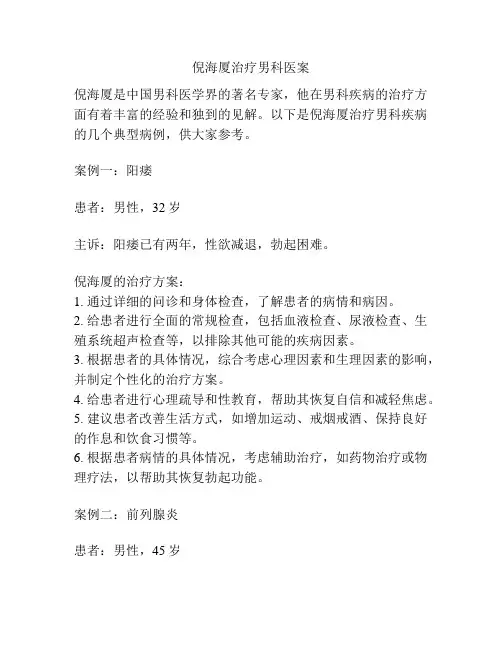 倪海厦治疗男科医案

倪海厦是中国男科医学界的著名专家，他在男科疾病的治疗方面有着丰富的经验和独到的见解。以下是倪海厦治疗男科疾病的几个典型病例，供大家参考。

案例一：阳痿

患者：男性，32 岁

主诉：阳痿已有两年，性欲减退，勃起困难。

倪海厦的治疗方案：
1. 通过详细的问诊和身体检查，了解患者的病情和病因。
2. 给患者进行全面的常规检查，包括血液检查、尿液检查、生殖系统超声检查等，以排除其他可能的疾病因素。
3. 根据患者的具体情况，综合考虑心理因素和生理因素的影响，并制定个性化的治疗方案。
4. 给患者进行心理疏导和性教育，帮助其恢复自信和减轻焦虑。
5. 建议患者改善生活方式，如增加运动、戒烟戒酒、保持良好的作息和饮食习惯等。
6. 根据患者病情的具体情况，考虑辅助治疗，如药物治疗或物理疗法，以帮助其恢复勃起功能。

案例二：前列腺炎

患者：男性，45 岁